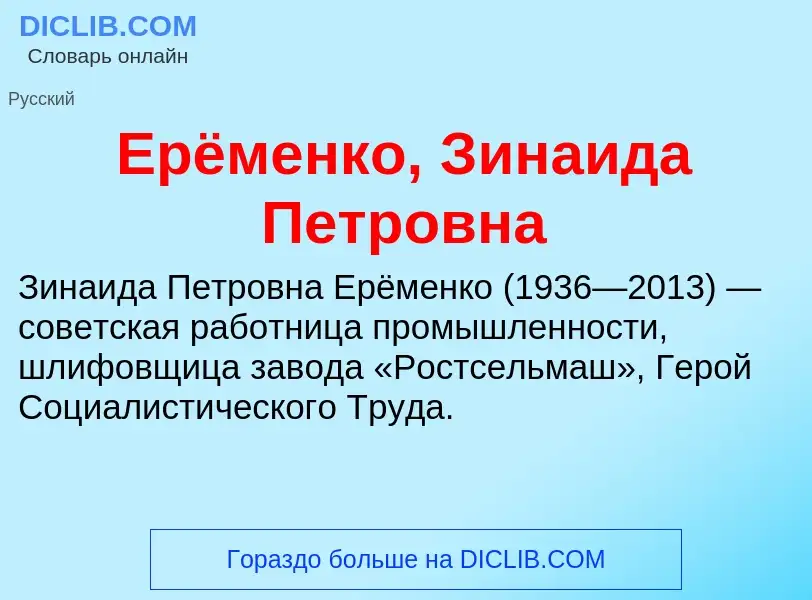 DICLIB.COM
Словарь онлайн

Русский

Ерёменко, Зинаида Петровна

Зинаида Петровна Ерёменко (1936—2013) — советская работница промышленности, шлифовщица завода «Ростсельмаш», Герой Социалистического Труда.

Гораздо больше на DICLIB.COM